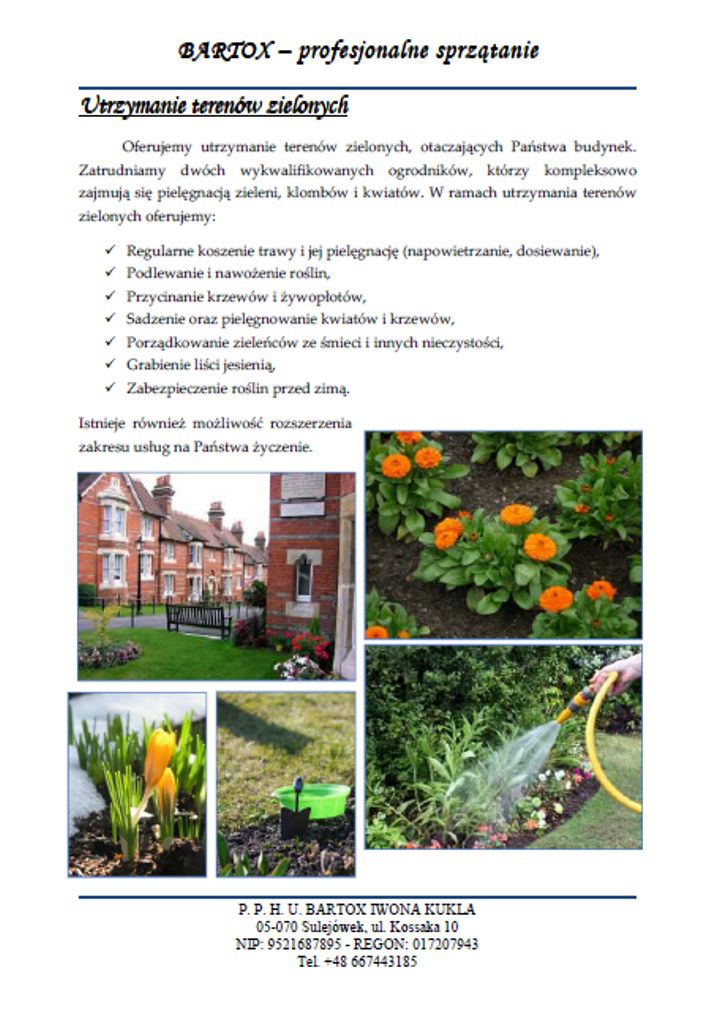 BARTOX – profesjonalne sprzątanie

Utrzymanie terenów zielonych

Oferujemy utrzymanie terenów zielonych, otaczających Państwa budynek. Zatrudniamy dwóch wykwalifikowanych ogrodników, którzy kompleksowo zajmują się pielęgnacją zieleni, klombów i kwiatów. W ramach utrzymania terenów zielonych oferujemy:

✓ Regularne koszenie trawy i jej pielęgnację (napowietrzanie, dosiewanie),
✓ Podlewanie i nawożenie roślin,
✓ Przycinanie krzewów i żywopłotów,
✓ Sadzenie oraz pielęgnowanie kwiatów i krzewów,
✓ Porządkowanie zieleńców ze śmieci i innych nieczystości,
✓ Grabienie liści jesienią,
✓ Zabezpieczenie roślin przed zimą.

Istnieje również możliwość rozszerzenia zakresu usług na Państwa życzenie.

P. P. H. U. BARTOX IWONA KUKLA
05-070 Sulejówek, ul. Kossaka 10
NIP: 9521687895 - REGON: 017207943
Tel. +48 667443185